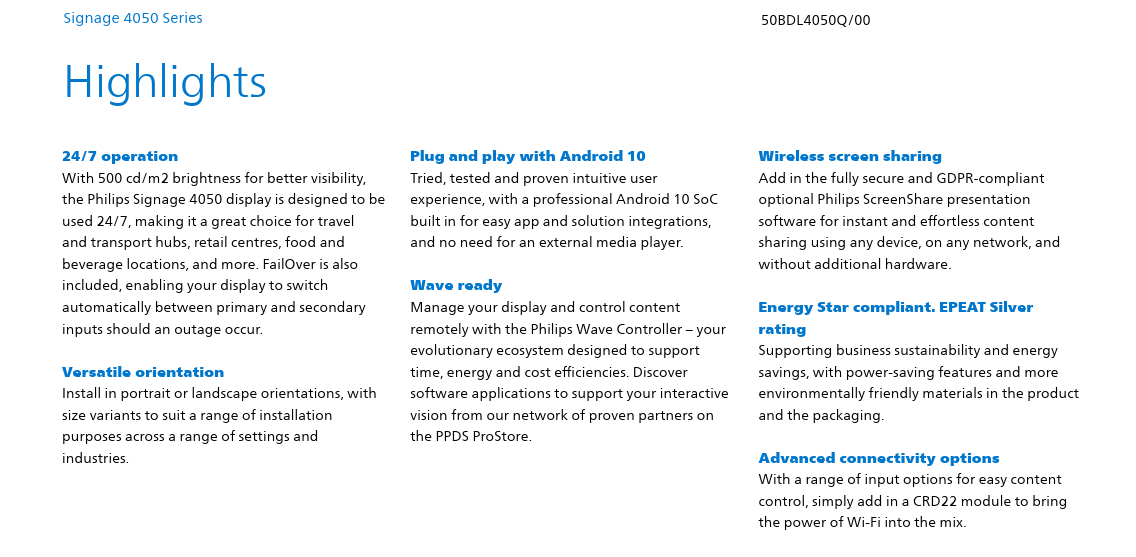 Signage 4050 Series

50BDL4050Q/00

Highlights

24/7 operation
With 500 cd/m2 brightness for better visibility, the Philips Signage 4050 display is designed to be used 24/7, making it a great choice for travel and transport hubs, retail centres, food and beverage locations, and more. FailOver is also included, enabling your display to switch automatically between primary and secondary inputs should an outage occur.

Versatile orientation
Install in portrait or landscape orientations, with size variants to suit a range of installation purposes across a range of settings and industries.

Plug and play with Android 10
Tried, tested and proven intuitive user experience, with a professional Android 10 SoC built in for easy app and solution integrations, and no need for an external media player.

Wave ready
Manage your display and control content remotely with the Philips Wave Controller – your evolutionary ecosystem designed to support time, energy and cost efficiencies. Discover software applications to support your interactive vision from our network of proven partners on the PPDS ProStore.

Wireless screen sharing
Add in the fully secure and GDPR-compliant optional Philips ScreenShare presentation software for instant and effortless content sharing using any device, on any network, and without additional hardware.

Energy Star compliant. EPEAT Silver rating
Supporting business sustainability and energy savings, with power-saving features and more environmentally friendly materials in the product and the packaging.

Advanced connectivity options
With a range of input options for easy content control, simply add in a CRD22 module to bring the power of Wi-Fi into the mix.